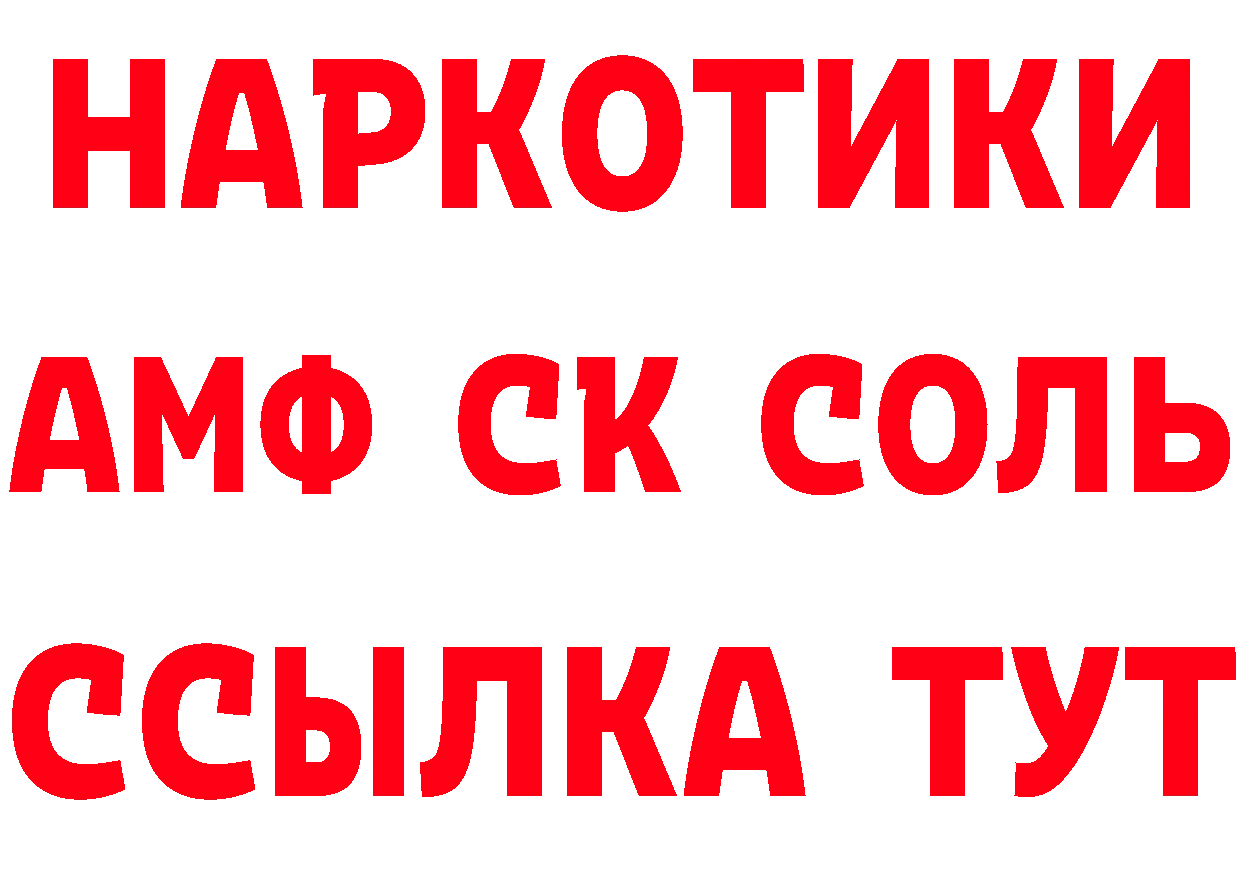 НАРКОТИКИ

АМФ СК СОЛЬ

ССЫЛКА ТУТ